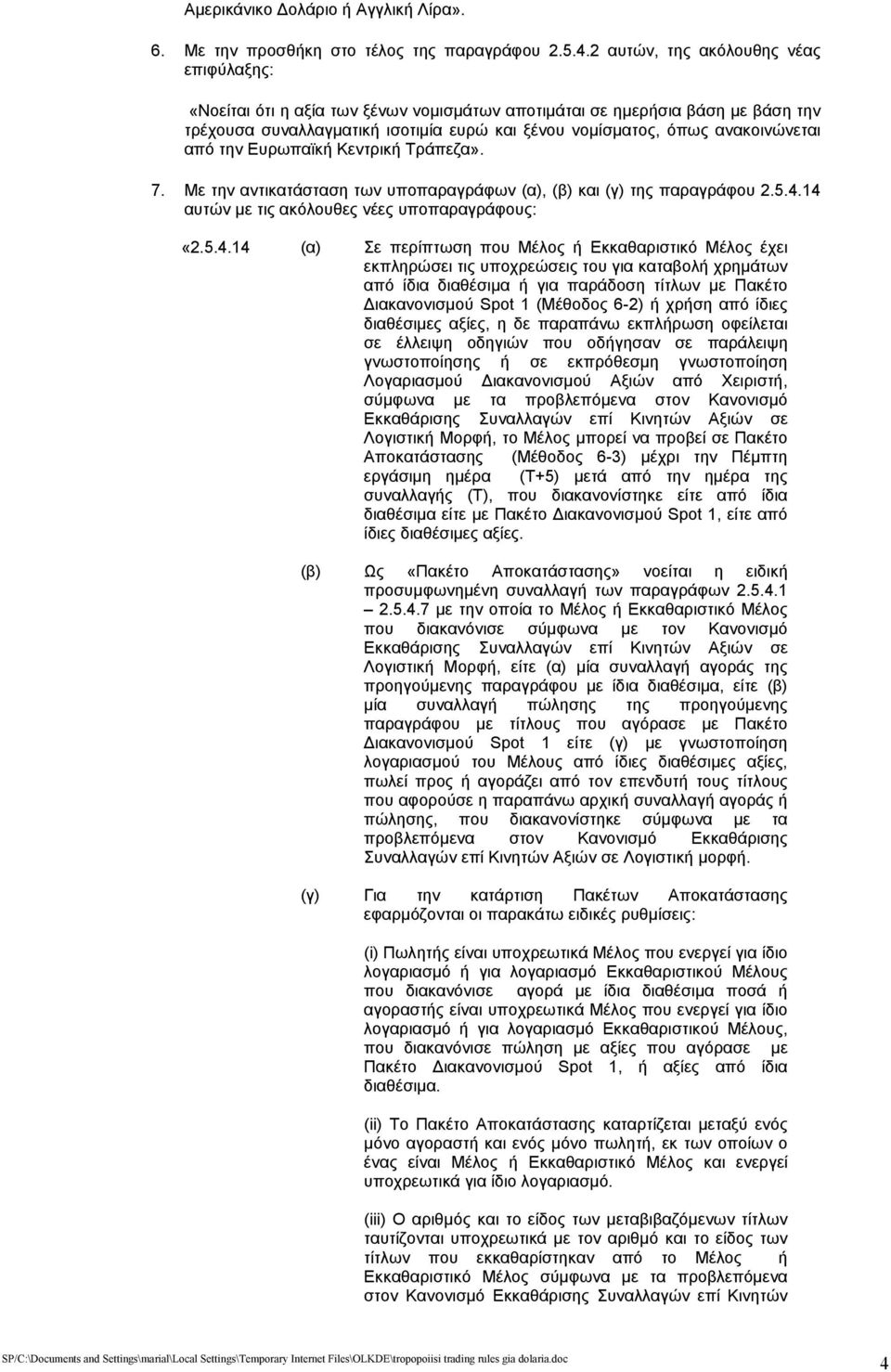 Αμερικάνικο Δολάριο ή Αγγλική Λίρα».

6. Με την προσθήκη στο τέλος της παραγράφου 2.5.4.2 αυτών, της ακόλουθης νέας επιφύλαξης:

«Νοείται ότι η αξία των ξένων νομισμάτων αποτιμάται σε ημερήσια βάση με βάση την τρέχουσα συναλλαγματική ισοτιμία ευρώ και ξένου νομίσματος, όπως ανακοινώνεται από την Ευρωπαϊκή Κεντρική Τράπεζα».

7. Με την αντικατάσταση των υποπαραγράφων (α), (β) και (γ) της παραγράφου 2.5.4.14 αυτών με τις ακόλουθες νέες υποπαραγράφους:

«2.5.4.14 (α) Σε περίπτωση που Μέλος ή Εκκαθαριστικό Μέλος έχει εκπληρώσει τις υποχρεώσεις του για καταβολή χρημάτων από ίδια διαθέσιμα ή για παράδοση τίτλων με Πακέτο Διακανονισμού Spot 1 (Μέθοδος 6-2) ή χρήση από ίδιες διαθέσιμες αξίες, η δε παραπάνω εκπλήρωση οφείλεται σε έλλειψη οδηγιών που οδήγησαν σε παράλειψη γνωστοποίησης ή σε εκπρόθεσμη γνωστοποίηση Λογαριασμού Διακανονισμού Αξιών από Χειριστή, σύμφωνα με τα προβλεπόμενα στον Κανονισμό Εκκαθάρισης Συναλλαγών επί Κινητών Αξιών σε Λογιστική Μορφή, το Μέλος μπορεί να προβεί σε Πακέτο Αποκατάστασης (Μέθοδος 6-3) μέχρι την Πέμπτη εργάσιμη ημέρα (Τ+5) μετά από την ημέρα της συναλλαγής (Τ), που διακανονίστηκε είτε από ίδια διαθέσιμα είτε με Πακέτο Διακανονισμού Spot 1, είτε από ίδιες διαθέσιμες αξίες.

(β) Ως «Πακέτο Αποκατάστασης» νοείται η ειδική προσυμφωνημένη συναλλαγή των παραγράφων 2.5.4.1 – 2.5.4.7 με την οποία το Μέλος ή Εκκαθαριστικό Μέλος που διακανόνισε σύμφωνα με τον Κανονισμό Εκκαθάρισης Συναλλαγών επί Κινητών Αξιών σε Λογιστική Μορφή, είτε (α) μία συναλλαγή αγοράς της προηγούμενης παραγράφου με ίδια διαθέσιμα, είτε (β) μία συναλλαγή πώλησης της προηγούμενης παραγράφου με τίτλους που αγόρασε με Πακέτο Διακανονισμού Spot 1 είτε (γ) με γνωστοποίηση λογαριασμού του Μέλους από ίδιες διαθέσιμες αξίες, πωλεί προς ή αγοράζει από τον επενδυτή τους τίτλους που αφορούσε η παραπάνω αρχική συναλλαγή αγοράς ή πώλησης, που διακανονίστηκε σύμφωνα με τα προβλεπόμενα στον Κανονισμό Εκκαθάρισης Συναλλαγών επί Κινητών Αξιών σε Λογιστική μορφή.

(γ) Για την κατάρτιση Πακέτων Αποκατάστασης εφαρμόζονται οι παρακάτω ειδικές ρυθμίσεις:

(i) Πωλητής είναι υποχρεωτικά Μέλος που ενεργεί για ίδιο λογαριασμό ή για λογαριασμό Εκκαθαριστικού Μέλους που διακανόνισε αγορά με ίδια διαθέσιμα ποσά ή αγοραστής είναι υποχρεωτικά Μέλος που ενεργεί για ίδιο λογαριασμό ή για λογαριασμό Εκκαθαριστικού Μέλους, που διακανόνισε πώληση με αξίες που αγόρασε με Πακέτο Διακανονισμού Spot 1, ή αξίες από ίδια διαθέσιμα.

(ii) Το Πακέτο Αποκατάστασης καταρτίζεται μεταξύ ενός μόνο αγοραστή και ενός μόνο πωλητή, εκ των οποίων ο ένας είναι Μέλος ή Εκκαθαριστικό Μέλος και ενεργεί υποχρεωτικά για ίδιο λογαριασμό.

(iii) Ο αριθμός και το είδος των μεταβιβαζόμενων τίτλων ταυτίζονται υποχρεωτικά με τον αριθμό και το είδος των τίτλων που εκκαθαρίστηκαν από το Μέλος ή Εκκαθαριστικό Μέλος σύμφωνα με τα προβλεπόμενα στον Κανονισμό Εκκαθάρισης Συναλλαγών επί Κινητών

SP/C:\Documents and Settings\marial\Local Settings\Temporary Internet Files\OLKDE\tropopoiisi trading rules gia dolaria.doc 4